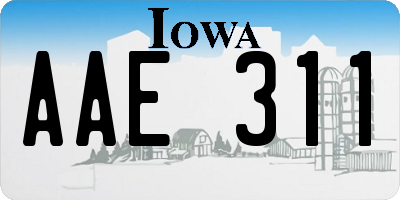 IOWA

AAE 311